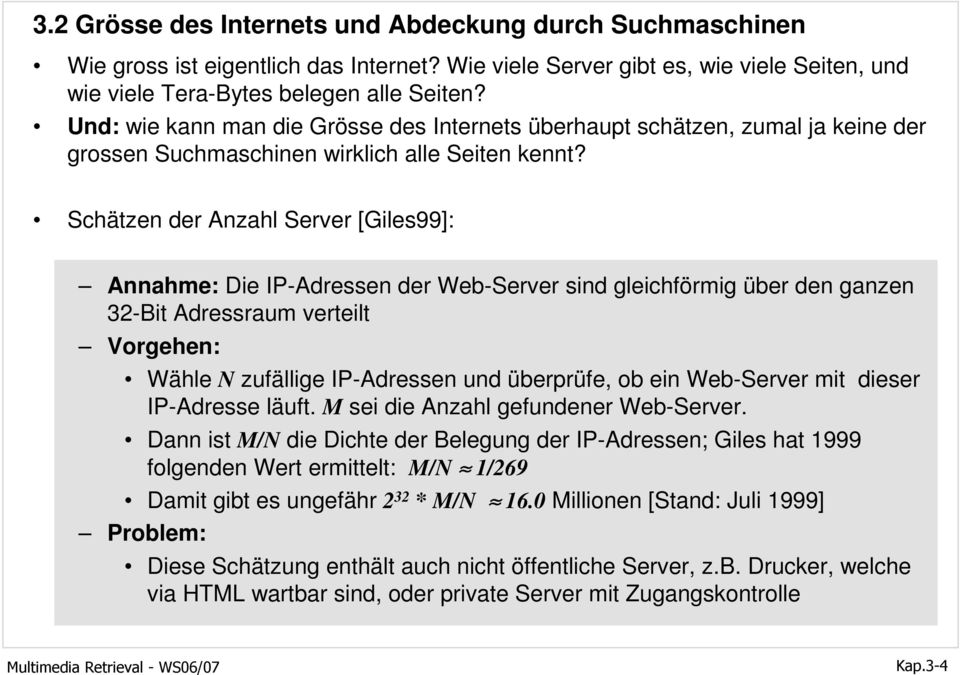 3.2 Grösse des Internets und Abdeckung durch Suchmaschinen

• Wie gross ist eigentlich das Internet? Wie viele Server gibt es, wie viele Seiten, und wie viele Tera-Bytes belegen alle Seiten?

• Und: wie kann man die Grösse des Internets überhaupt schätzen, zumal ja keine der grossen Suchmaschinen wirklich alle Seiten kennt?

• Schätzen der Anzahl Server [Giles99]:

– Annahme: Die IP-Adressen der Web-Server sind gleichförmig über den ganzen 32-Bit Adressraum verteilt

– Vorgehen:

• Wähle $N$ zufällige IP-Adressen und überprüfe, ob ein Web-Server mit dieser IP-Adresse läuft. $M$ sei die Anzahl gefundener Web-Server.

• Dann ist $M/N$ die Dichte der Belegung der IP-Adressen; Giles hat 1999 folgenden Wert ermittelt: $M/N \approx 1/269$

• Damit gibt es ungefähr $2^{32} * M/N \approx 16.0$ Millionen [Stand: Juli 1999]

– Problem:

• Diese Schätzung enthält auch nicht öffentliche Server, z.B. Drucker, welche via HTML wartbar sind, oder private Server mit Zugangskontrolle

Multimedia Retrieval - WS06/07

Kap.3-4